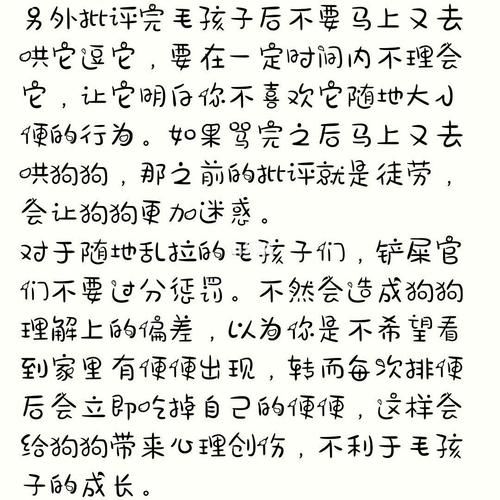 另外批评完毛孩子后不要马上又去哄它逗它，要在一定时间内不理会它，让它明白你不喜欢它随地大小便的行为。如果骂完之后马上又去哄狗狗，那之前的批评就是徒劳，会让狗狗更加迷惑。
对于随地乱拉的毛孩子们，铲屎官们不要过分惩罚。不然会造成狗狗理解上的偏差，以为你是不希望看到家里有便便出现，转而每次排便后会立即吃掉自己的便便，这样会给狗狗带来心理创伤，不利于毛孩子的成长。